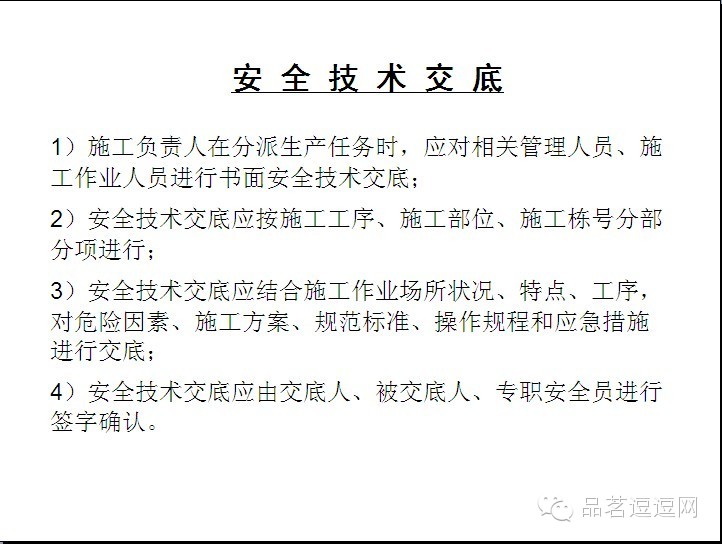 安全技术交底

1）施工负责人在分派生产任务时，应对相关管理人员、施工作业人员进行书面安全技术交底；

2）安全技术交底应按施工工序、施工部位、施工栋号分部分项进行；

3）安全技术交底应结合施工作业场所状况、特点、工序，对危险因素、施工方案、规范标准、操作规程和应急措施进行交底；

4）安全技术交底应由交底人、被交底人、专职安全员进行签字确认。

品茗逗逗网